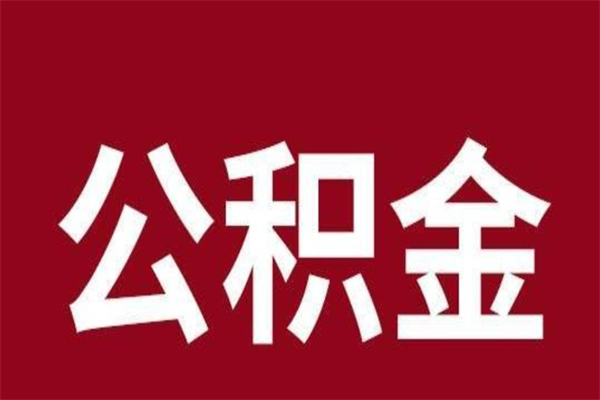 公积金